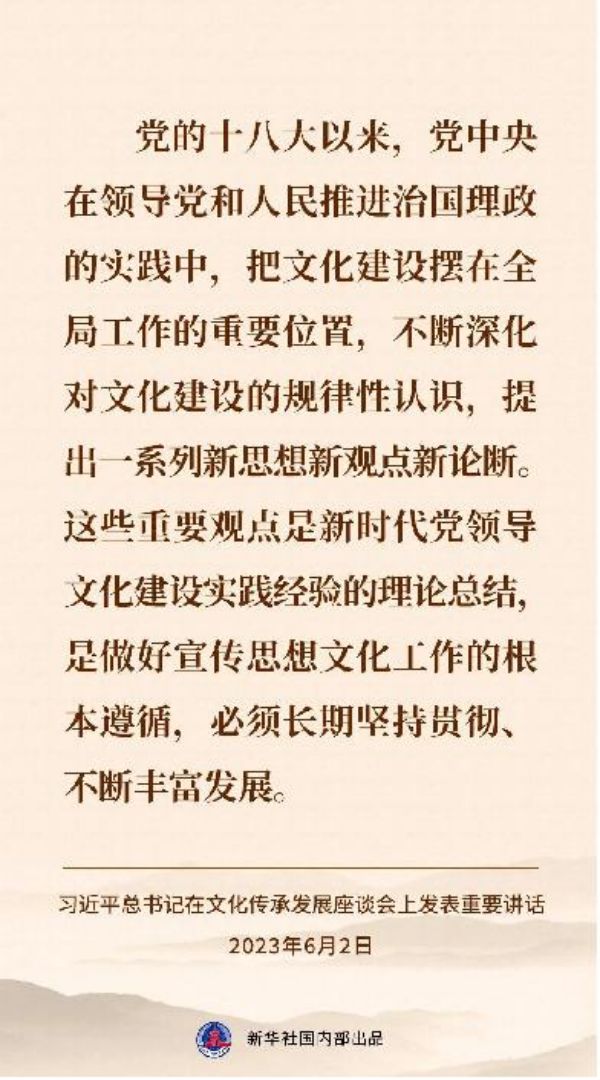 党的十八大以来，党中央在领导党和人民推进治国理政的实践中，把文化建设摆在全局工作的重要位置，不断深化对文化建设的规律性认识，提出一系列新思想新观点新论断。这些重要观点是新时代党领导文化建设实践经验的理论总结，是做好宣传思想文化工作的根本遵循，必须长期坚持贯彻、不断丰富发展。

习近平总书记在文化传承发展座谈会上发表重要讲话
2023年6月2日

新华社国内部出品